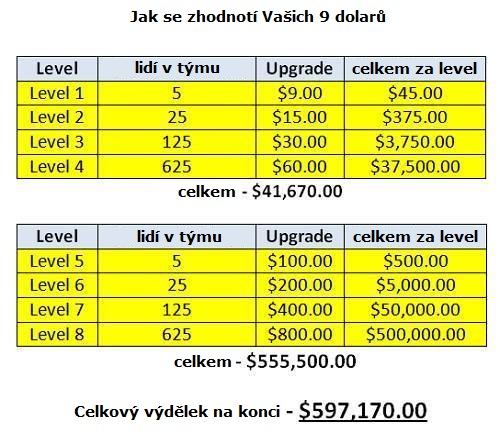 Jak se zhodnotí Vašich 9 dolarů

| Level | lidí v týmu | Upgrade | celkem za level |
|---|---|---|---|
| Level 1 | 5 | \$9.00 | \$45.00 |
| Level 2 | 25 | \$15.00 | \$375.00 |
| Level 3 | 125 | \$30.00 | \$3,750.00 |
| Level 4 | 625 | \$60.00 | \$37,500.00 |

celkem - \$41,670.00

| Level | lidí v týmu | Upgrade | celkem za level |
|---|---|---|---|
| Level 5 | 5 | \$100.00 | \$500.00 |
| Level 6 | 25 | \$200.00 | \$5,000.00 |
| Level 7 | 125 | \$400.00 | \$50,000.00 |
| Level 8 | 625 | \$800.00 | \$500,000.00 |

celkem - \$555,500.00

Celkový výdělek na konci - \$597,170.00